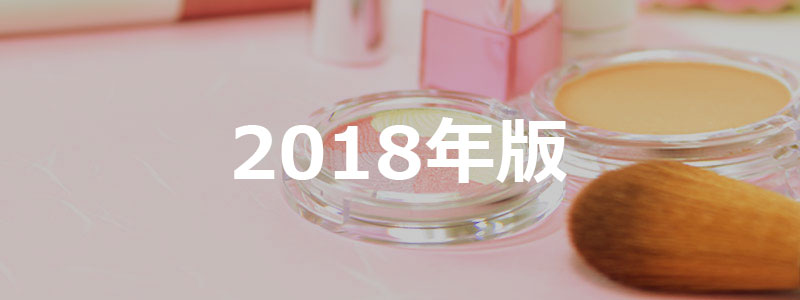 2018年版